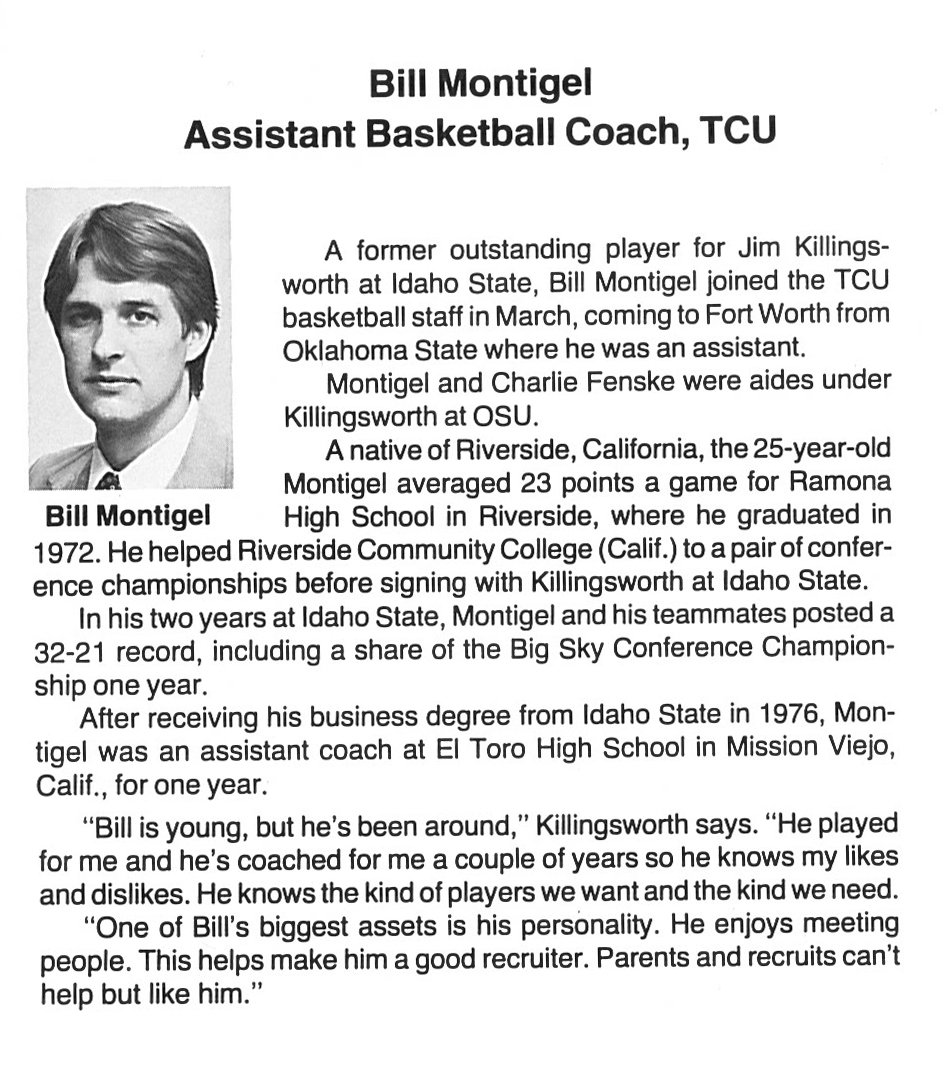 Bill Montigel
Assistant Basketball Coach, TCU

Bill Montigel

A former outstanding player for Jim Killingsworth at Idaho State, Bill Montigel joined the TCU basketball staff in March, coming to Fort Worth from Oklahoma State where he was an assistant.

Montigel and Charlie Fenske were aides under Killingsworth at OSU.

A native of Riverside, California, the 25-year-old Montigel averaged 23 points a game for Ramona High School in Riverside, where he graduated in 1972. He helped Riverside Community College (Calif.) to a pair of conference championships before signing with Killingsworth at Idaho State.

In his two years at Idaho State, Montigel and his teammates posted a 32-21 record, including a share of the Big Sky Conference Championship one year.

After receiving his business degree from Idaho State in 1976, Montigel was an assistant coach at El Toro High School in Mission Viejo, Calif., for one year.

"Bill is young, but he's been around," Killingsworth says. "He played for me and he's coached for me a couple of years so he knows my likes and dislikes. He knows the kind of players we want and the kind we need.

"One of Bill's biggest assets is his personality. He enjoys meeting people. This helps make him a good recruiter. Parents and recruits can't help but like him."